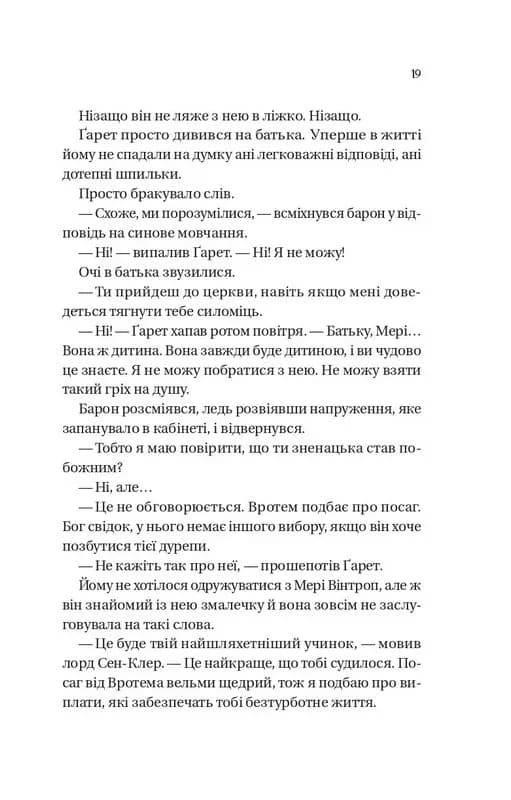 19

Нізащо він не ляже з нею в ліжко. Нізащо.

Ґарет просто дивився на батька. Уперше в житті йому не спадали на думку ані легковажні відповіді, ані дотепні шпильки.

Просто бракувало слів.

— Схоже, ми порозумілися, — всміхнувся барон у відповідь на синове мовчання.

— Ні! — випалив Ґарет. — Ні! Я не можу!

Очі в батька звузилися.

— Ти прийдеш до церкви, навіть якщо мені доведеться тягнути тебе силоміць.

— Ні! — Ґарет хапав ротом повітря. — Батьку, Мері… Вона ж дитина. Вона завжди буде дитиною, і ви чудово це знаєте. Я не можу побратися з нею. Не можу взяти такий гріх на душу.

Барон розсміявся, ледь розвіявши напруження, яке запанувало в кабінеті, і відвернувся.

— Тобто я маю повірити, що ти зненацька став побожним?

— Ні, але…

— Це не обговорюється. Вротем подбає про посаг. Бог свідок, у нього немає іншого вибору, якщо він хоче позбутися тієї дурепи.

— Не кажіть так про неї, — прошепотів Ґарет.

Йому не хотілося одружуватися з Мері Вінтроп, але ж він знайомий із нею змалечку й вона зовсім не заслуговувала на такі слова.

— Це буде твій найшляхетніший учинок, — мовив лорд Сен-Клер. — Це найкраще, що тобі судилося. Посаг від Вротема вельми щедрий, тож я подбаю про виплати, які забезпечать тобі безтурботне життя.